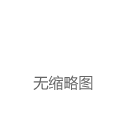 无缩略图